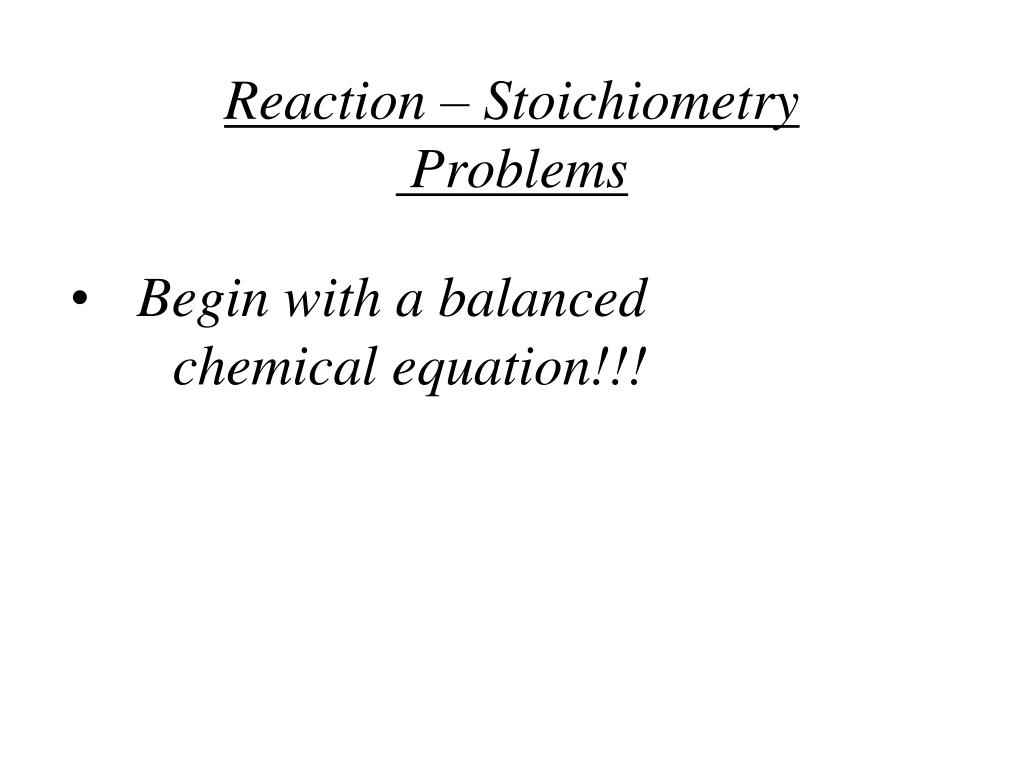 Reaction – Stoichiometry Problems

• Begin with a balanced chemical equation!!!